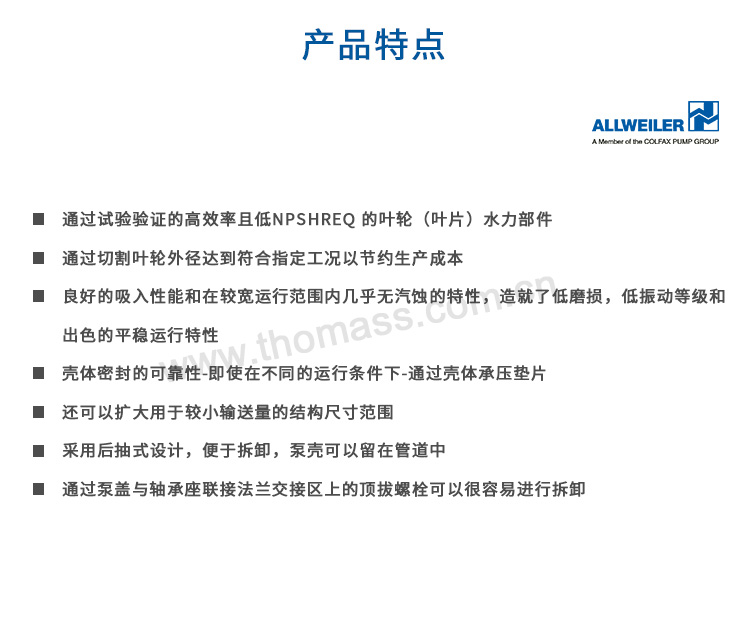 产品特点

ALLWEILER
A Member of the COLFAX PUMP GROUP

■ 通过试验验证的高效率且低NPSHREQ 的叶轮（叶片）水力部件

■ 通过切割叶轮外径达到符合指定工况以节约生产成本

■ 良好的吸入性能和在较宽运行范围内几乎无汽蚀的特性，造就了低磨损，低振动等级和出色的平稳运行特性

■ 壳体密封的可靠性-即使在不同的运行条件下-通过壳体承压垫片

■ 还可以扩大用于较小输送量的结构尺寸范围

■ 采用后抽式设计，便于拆卸，泵壳可以留在管道中

■ 通过泵盖与轴承座联接法兰交接区上的顶拔螺栓可以很容易进行拆卸

www.thomass.com.cn